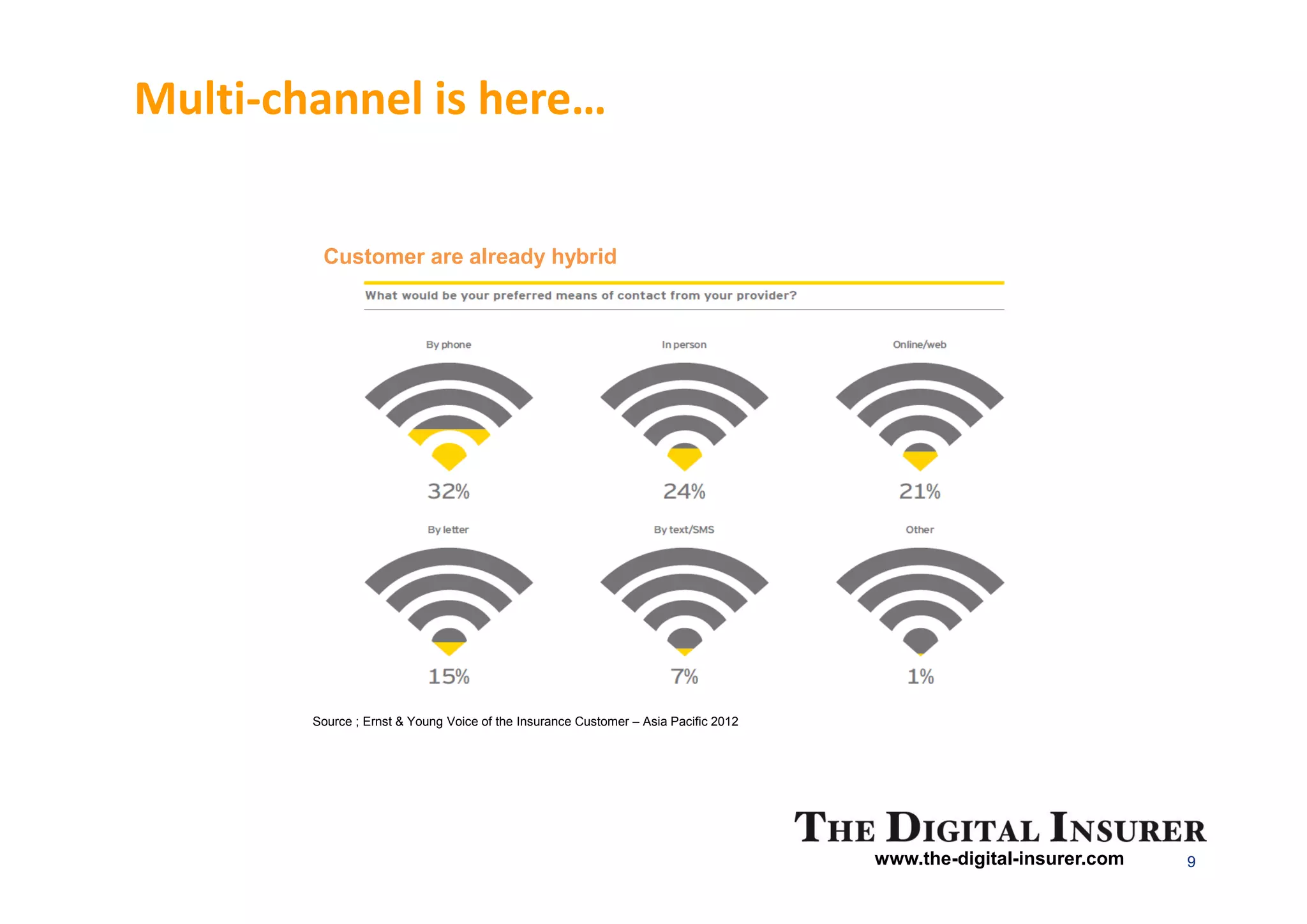 Multi-channel is here…

Customer are already hybrid

What would be your preferred means of contact from your provider?

By phone

32%

In person

24%

Online/web

21%

By letter

15%

By text/SMS

7%

Other

1%

Source ; Ernst & Young Voice of the Insurance Customer – Asia Pacific 2012

THE DIGITAL INSURER
www.the-digital-insurer.com

9